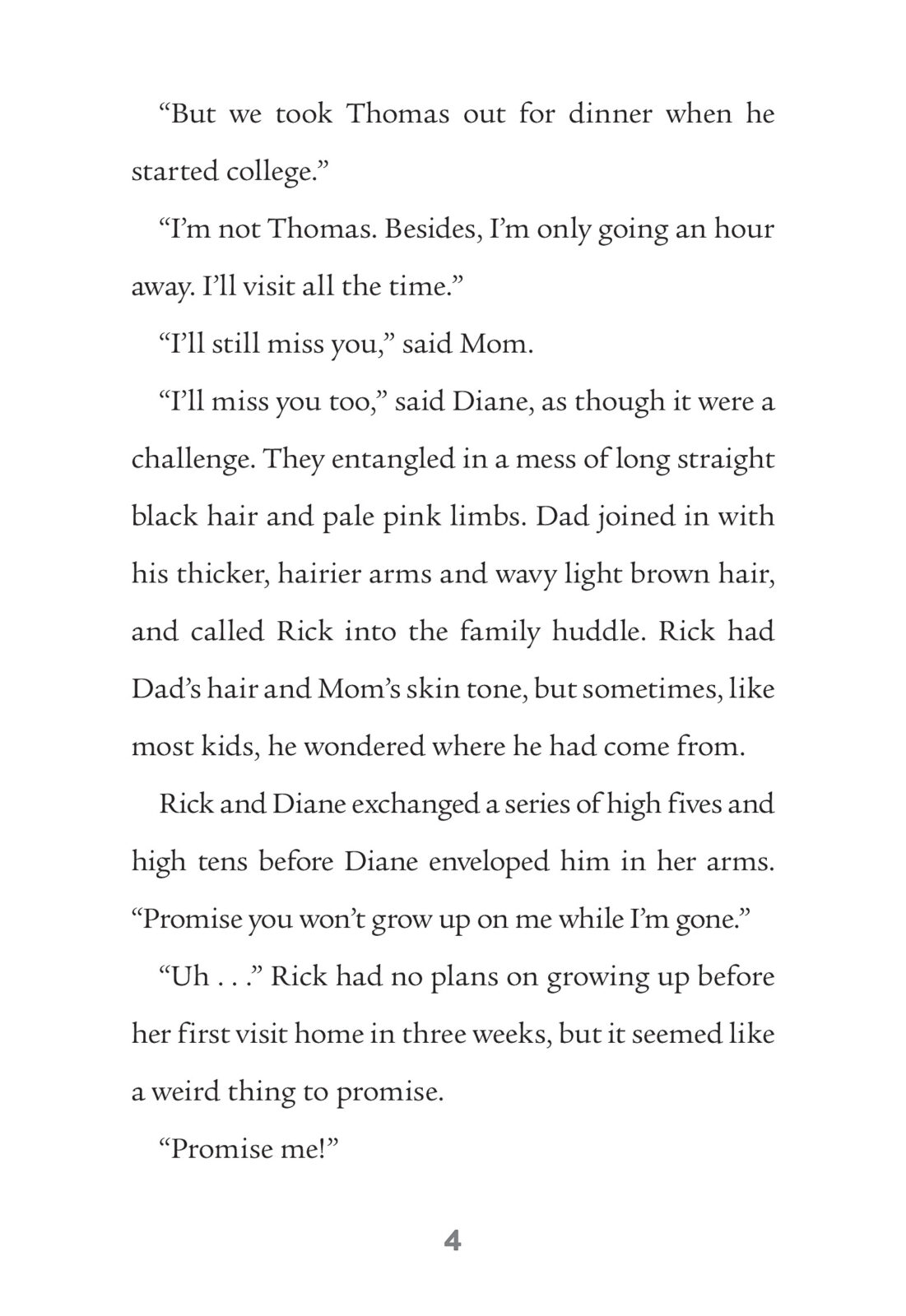 “But we took Thomas out for dinner when he started college.”

“I’m not Thomas. Besides, I’m only going an hour away. I’ll visit all the time.”

“I’ll still miss you,” said Mom.

“I’ll miss you too,” said Diane, as though it were a challenge. They entangled in a mess of long straight black hair and pale pink limbs. Dad joined in with his thicker, hairier arms and wavy light brown hair, and called Rick into the family huddle. Rick had Dad’s hair and Mom’s skin tone, but sometimes, like most kids, he wondered where he had come from.

Rick and Diane exchanged a series of high fives and high tens before Diane enveloped him in her arms. “Promise you won’t grow up on me while I’m gone.”

“Uh . . .” Rick had no plans on growing up before her first visit home in three weeks, but it seemed like a weird thing to promise.

“Promise me!”

4